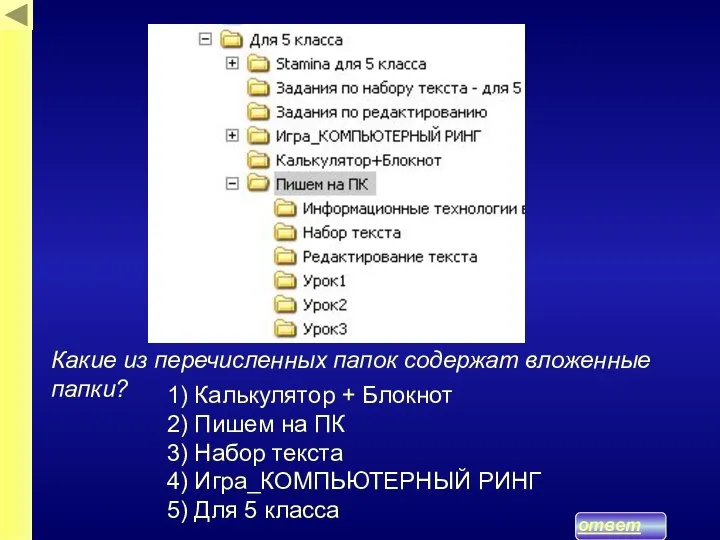 Для 5 класса
Stamina для 5 класса
Задания по набору текста - для 5
Задания по редактированию
Игра_КОМПЬЮТЕРНЫЙ РИНГ
Калькулятор+Блокнот
Пишем на ПК
Информационные технологии в
Набор текста
Редактирование текста
Урок1
Урок2
Урок3

Какие из перечисленных папок содержат вложенные папки?

1) Калькулятор + Блокнот
2) Пишем на ПК
3) Набор текста
4) Игра_КОМПЬЮТЕРНЫЙ РИНГ
5) Для 5 класса

ответ